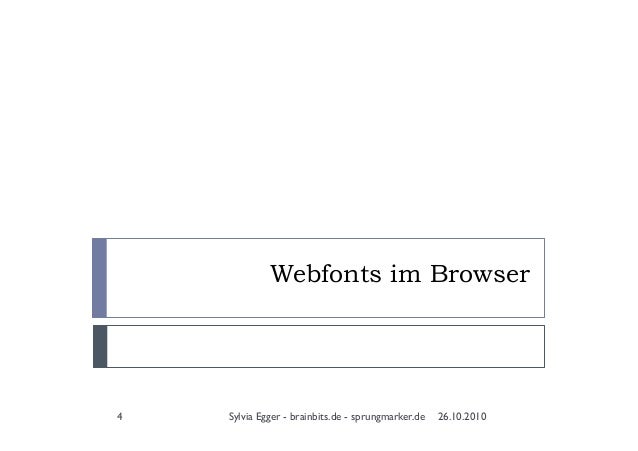 Webfonts im Browser

4 Sylvia Egger - brainbits.de - sprungmarker.de 26.10.2010